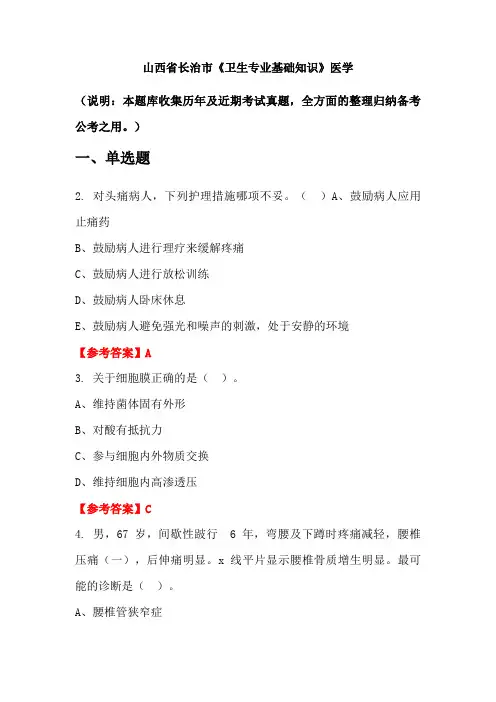 山西省长治市《卫生专业基础知识》医学

（说明：本题库收集历年及近期考试真题，全方面的整理归纳备考公考之用。）

一、单选题

2. 对头痛病人，下列护理措施哪项不妥。（　）A、鼓励病人应用止痛药

B、鼓励病人进行理疗来缓解疼痛

C、鼓励病人进行放松训练

D、鼓励病人卧床休息

E、鼓励病人避免强光和噪声的刺激，处于安静的环境

【参考答案】A

3. 关于细胞膜正确的是（　）。

A、维持菌体固有外形

B、对酸有抵抗力

C、参与细胞内外物质交换

D、维持细胞内高渗透压

【参考答案】C

4. 男，67 岁，间歇性跛行　6 年，弯腰及下蹲时疼痛减轻，腰椎压痛（一），后伸痛明显。x 线平片显示腰椎骨质增生明显。最可能的诊断是（　）。

A、腰椎管狭窄症